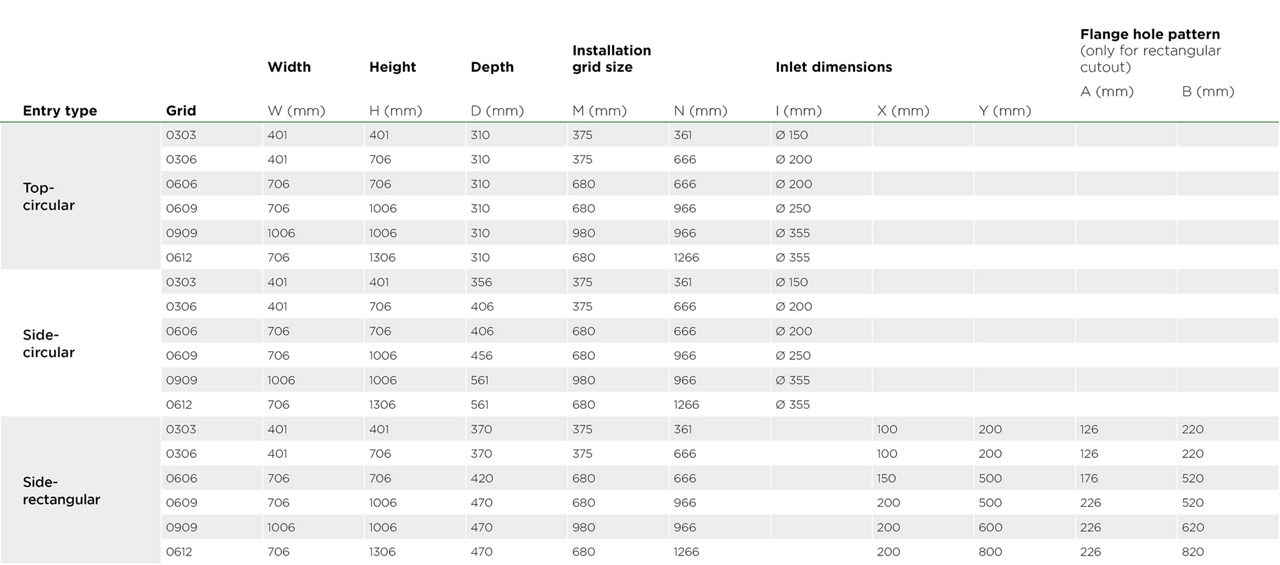 | Entry type | Grid | Width W (mm) | Height H (mm) | Depth D (mm) | Installation grid size M (mm) | N (mm) | Inlet dimensions I (mm) | X (mm) | Y (mm) | Flange hole pattern (only for rectangular cutout) A (mm) | B (mm) |
|---|---|---|---|---|---|---|---|---|---|---|---|
| Top-circular | 0303 | 401 | 401 | 310 | 375 | 361 | Ø 150 | | | | |
| | 0306 | 401 | 706 | 310 | 375 | 666 | Ø 200 | | | | |
| | 0606 | 706 | 706 | 310 | 680 | 666 | Ø 200 | | | | |
| | 0609 | 706 | 1006 | 310 | 680 | 966 | Ø 250 | | | | |
| | 0909 | 1006 | 1006 | 310 | 980 | 966 | Ø 355 | | | | |
| | 0612 | 706 | 1306 | 310 | 680 | 1266 | Ø 355 | | | | |
| Side-circular | 0303 | 401 | 401 | 356 | 375 | 361 | Ø 150 | | | | |
| | 0306 | 401 | 706 | 406 | 375 | 666 | Ø 200 | | | | |
| | 0606 | 706 | 706 | 406 | 680 | 666 | Ø 200 | | | | |
| | 0609 | 706 | 1006 | 456 | 680 | 966 | Ø 250 | | | | |
| | 0909 | 1006 | 1006 | 561 | 980 | 966 | Ø 355 | | | | |
| | 0612 | 706 | 1306 | 561 | 680 | 1266 | Ø 355 | | | | |
| Side-rectangular | 0303 | 401 | 401 | 370 | 375 | 361 | | 100 | 200 | 126 | 220 |
| | 0306 | 401 | 706 | 370 | 375 | 666 | | 100 | 200 | 126 | 220 |
| | 0606 | 706 | 706 | 420 | 680 | 666 | | 150 | 500 | 176 | 520 |
| | 0609 | 706 | 1006 | 470 | 680 | 966 | | 200 | 500 | 226 | 520 |
| | 0909 | 1006 | 1006 | 470 | 980 | 966 | | 200 | 600 | 226 | 620 |
| | 0612 | 706 | 1306 | 470 | 680 | 1266 | | 200 | 800 | 226 | 820 |